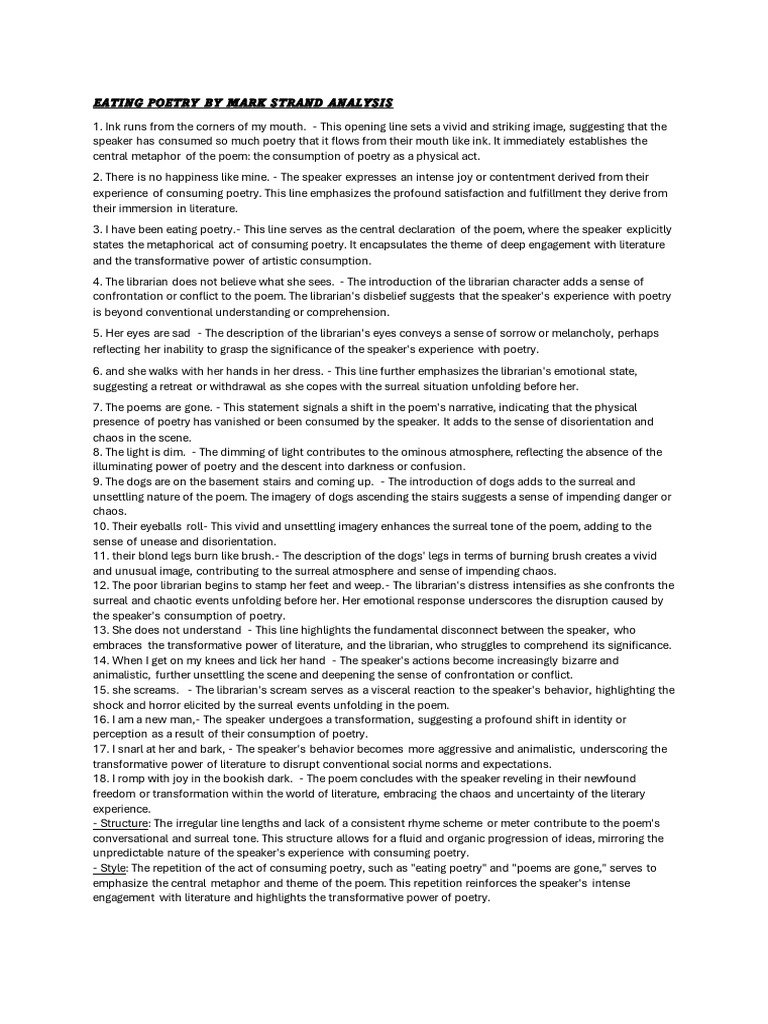 EATING POETRY BY MARK STRAND ANALYSIS

1. Ink runs from the corners of my mouth. - This opening line sets a vivid and striking image, suggesting that the speaker has consumed so much poetry that it flows from their mouth like ink. It immediately establishes the central metaphor of the poem: the consumption of poetry as a physical act.

2. There is no happiness like mine. - The speaker expresses an intense joy or contentment derived from their experience of consuming poetry. This line emphasizes the profound satisfaction and fulfillment they derive from their immersion in literature.

3. I have been eating poetry.- This line serves as the central declaration of the poem, where the speaker explicitly states the metaphorical act of consuming poetry. It encapsulates the theme of deep engagement with literature and the transformative power of artistic consumption.

4. The librarian does not believe what she sees. - The introduction of the librarian character adds a sense of confrontation or conflict to the poem. The librarian's disbelief suggests that the speaker's experience with poetry is beyond conventional understanding or comprehension.

5. Her eyes are sad - The description of the librarian's eyes conveys a sense of sorrow or melancholy, perhaps reflecting her inability to grasp the significance of the speaker's experience with poetry.

6. and she walks with her hands in her dress. - This line further emphasizes the librarian's emotional state, suggesting a retreat or withdrawal as she copes with the surreal situation unfolding before her.

7. The poems are gone. - This statement signals a shift in the poem's narrative, indicating that the physical presence of poetry has vanished or been consumed by the speaker. It adds to the sense of disorientation and chaos in the scene.
8. The light is dim. - The dimming of light contributes to the ominous atmosphere, reflecting the absence of the illuminating power of poetry and the descent into darkness or confusion.
9. The dogs are on the basement stairs and coming up. - The introduction of dogs adds to the surreal and unsettling nature of the poem. The imagery of dogs ascending the stairs suggests a sense of impending danger or chaos.
10. Their eyeballs roll- This vivid and unsettling imagery enhances the surreal tone of the poem, adding to the sense of unease and disorientation.
11. their blond legs burn like brush.- The description of the dogs' legs in terms of burning brush creates a vivid and unusual image, contributing to the surreal atmosphere and sense of impending chaos.
12. The poor librarian begins to stamp her feet and weep.- The librarian's distress intensifies as she confronts the surreal and chaotic events unfolding before her. Her emotional response underscores the disruption caused by the speaker's consumption of poetry.
13. She does not understand - This line highlights the fundamental disconnect between the speaker, who embraces the transformative power of literature, and the librarian, who struggles to comprehend its significance.
14. When I get on my knees and lick her hand - The speaker's actions become increasingly bizarre and animalistic, further unsettling the scene and deepening the sense of confrontation or conflict.
15. she screams. - The librarian's scream serves as a visceral reaction to the speaker's behavior, highlighting the shock and horror elicited by the surreal events unfolding in the poem.
16. I am a new man,- The speaker undergoes a transformation, suggesting a profound shift in identity or perception as a result of their consumption of poetry.
17. I snarl at her and bark, - The speaker's behavior becomes more aggressive and animalistic, underscoring the transformative power of literature to disrupt conventional social norms and expectations.
18. I romp with joy in the bookish dark. - The poem concludes with the speaker reveling in their newfound freedom or transformation within the world of literature, embracing the chaos and uncertainty of the literary experience.
- Structure: The irregular line lengths and lack of a consistent rhyme scheme or meter contribute to the poem's conversational and surreal tone. This structure allows for a fluid and organic progression of ideas, mirroring the unpredictable nature of the speaker's experience with consuming poetry.
- Style: The repetition of the act of consuming poetry, such as "eating poetry" and "poems are gone," serves to emphasize the central metaphor and theme of the poem. This repetition reinforces the speaker's intense engagement with literature and highlights the transformative power of poetry.